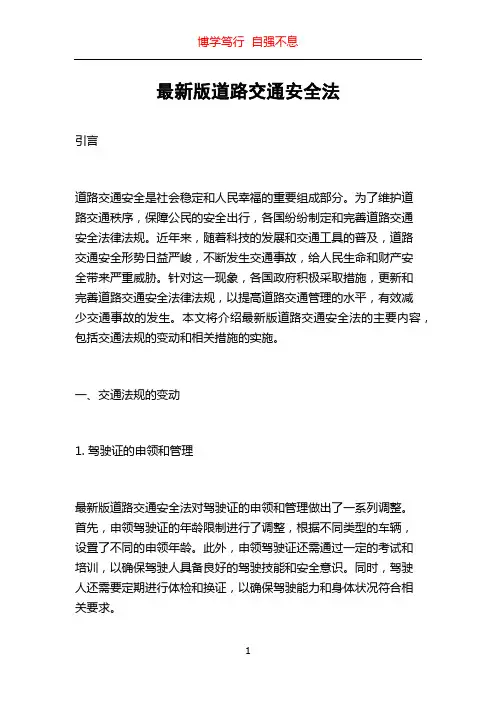 博学笃行 自强不息

最新版道路交通安全法

引言

道路交通安全是社会稳定和人民幸福的重要组成部分。为了维护道路交通秩序，保障公民的安全出行，各国纷纷制定和完善道路交通安全法律法规。近年来，随着科技的发展和交通工具的普及，道路交通安全形势日益严峻，不断发生交通事故，给人民生命和财产安全带来严重威胁。针对这一现象，各国政府积极采取措施，更新和完善道路交通安全法律法规，以提高道路交通管理的水平，有效减少交通事故的发生。本文将介绍最新版道路交通安全法的主要内容，包括交通法规的变动和相关措施的实施。

一、交通法规的变动

1. 驾驶证的申领和管理

最新版道路交通安全法对驾驶证的申领和管理做出了一系列调整。首先，申领驾驶证的年龄限制进行了调整，根据不同类型的车辆，设置了不同的申领年龄。此外，申领驾驶证还需通过一定的考试和培训，以确保驾驶人具备良好的驾驶技能和安全意识。同时，驾驶人还需要定期进行体检和换证，以确保驾驶能力和身体状况符合相关要求。

1